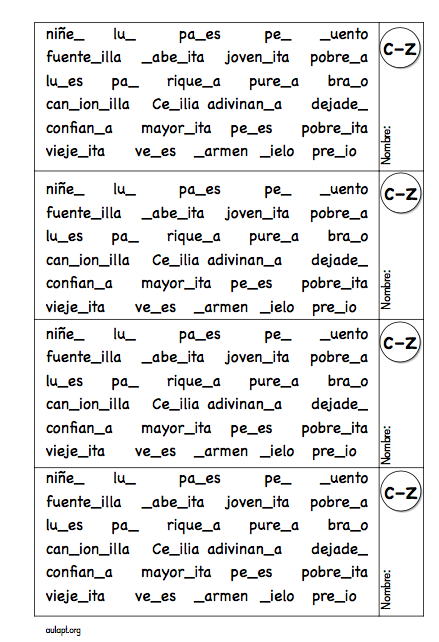 niñe_ lu_ pa_es pe_ _uento
fuente_illa _abe_ita joven_ita pobre_a
lu_es pa_ rique_a pure_a bra_o
can_ion_illa Ce_ilia adivinan_a dejade_
confian_a mayor_ita pe_es pobre_ita
vieje_ita ve_es _armen _ielo pre_io

c-z

Nombre:

niñe_ lu_ pa_es pe_ _uento
fuente_illa _abe_ita joven_ita pobre_a
lu_es pa_ rique_a pure_a bra_o
can_ion_illa Ce_ilia adivinan_a dejade_
confian_a mayor_ita pe_es pobre_ita
vieje_ita ve_es _armen _ielo pre_io

c-z

Nombre:

niñe_ lu_ pa_es pe_ _uento
fuente_illa _abe_ita joven_ita pobre_a
lu_es pa_ rique_a pure_a bra_o
can_ion_illa Ce_ilia adivinan_a dejade_
confian_a mayor_ita pe_es pobre_ita
vieje_ita ve_es _armen _ielo pre_io

c-z

Nombre:

niñe_ lu_ pa_es pe_ _uento
fuente_illa _abe_ita joven_ita pobre_a
lu_es pa_ rique_a pure_a bra_o
can_ion_illa Ce_ilia adivinan_a dejade_
confian_a mayor_ita pe_es pobre_ita
vieje_ita ve_es _armen _ielo pre_io

c-z

Nombre:

aulapt.org